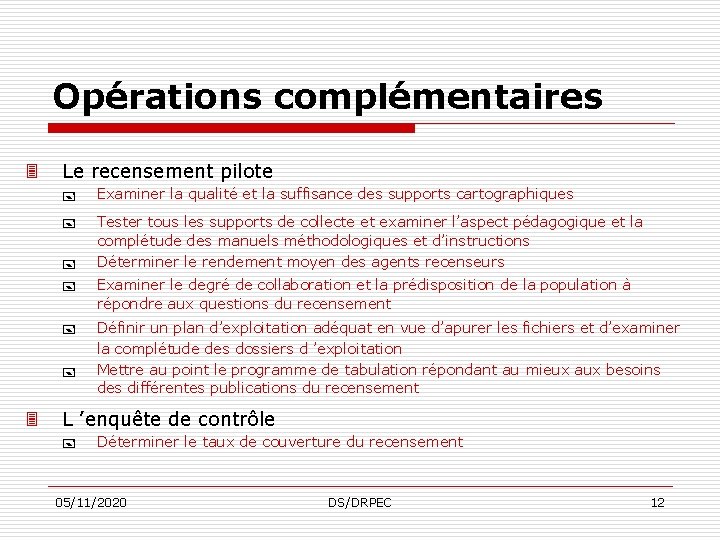 Opérations complémentaires

Le recensement pilote

Examiner la qualité et la suffisance des supports cartographiques

Tester tous les supports de collecte et examiner l’aspect pédagogique et la complétude des manuels méthodologiques et d’instructions

Déterminer le rendement moyen des agents recenseurs

Examiner le degré de collaboration et la prédisposition de la population à répondre aux questions du recensement

Définir un plan d’exploitation adéquat en vue d’apurer les fichiers et d’examiner la complétude des dossiers d ’exploitation

Mettre au point le programme de tabulation répondant au mieux aux besoins des différentes publications du recensement

L ’enquête de contrôle

Déterminer le taux de couverture du recensement

05/11/2020 DS/DRPEC 12